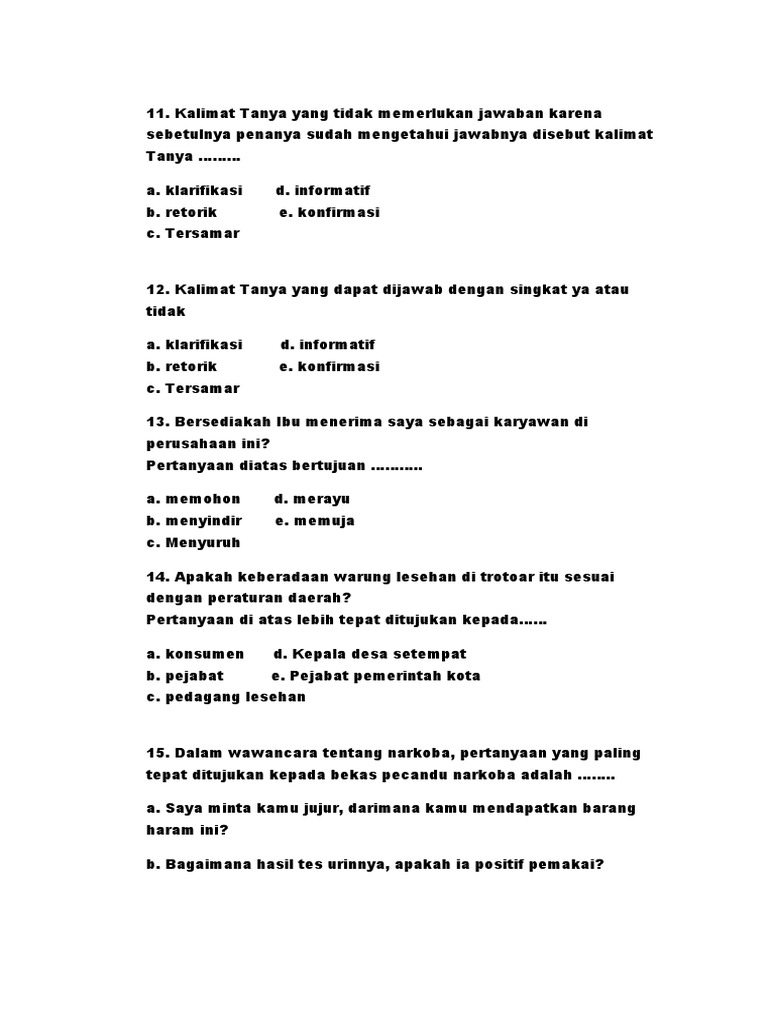 11. Kalimat Tanya yang tidak memerlukan jawaban karena sebetulnya penanya sudah mengetahui jawabnya disebut kalimat Tanya .........

a. klarifikasi d. informatif
b. retorik e. konfirmasi
c. Tersamar

12. Kalimat Tanya yang dapat dijawab dengan singkat ya atau tidak

a. klarifikasi d. informatif
b. retorik e. konfirmasi
c. Tersamar

13. Bersediakah Ibu menerima saya sebagai karyawan di perusahaan ini?
Pertanyaan diatas bertujuan ...........

a. memohon d. merayu
b. menyindir e. memuja
c. Menyuruh

14. Apakah keberadaan warung lesehan di trotoar itu sesuai dengan peraturan daerah?
Pertanyaan di atas lebih tepat ditujukan kepada......

a. konsumen d. Kepala desa setempat
b. pejabat e. Pejabat pemerintah kota
c. pedagang lesehan

15. Dalam wawancara tentang narkoba, pertanyaan yang paling tepat ditujukan kepada bekas pecandu narkoba adalah ........

a. Saya minta kamu jujur, darimana kamu mendapatkan barang haram ini?

b. Bagaimana hasil tes urinnya, apakah ia positif pemakai?